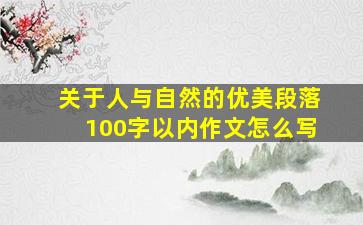 关于人与自然的优美段落
100字以内作文怎么写